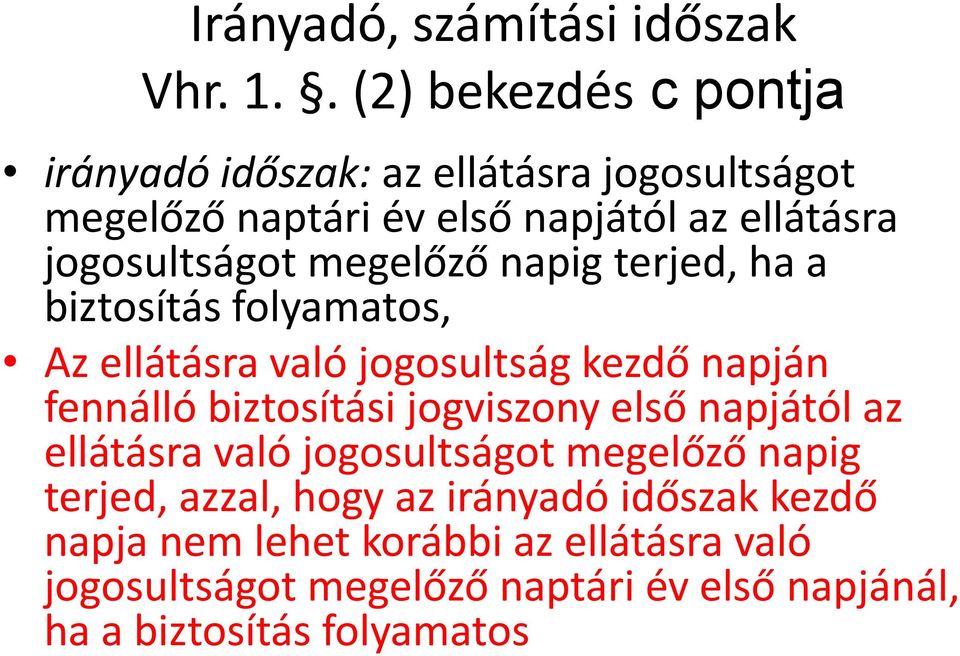 Irányadó, számítási időszak
Vhr. 1. §. (2) bekezdés c pontja

• irányadó időszak: az ellátásra jogosultságot megelőző naptári év első napjától az ellátásra jogosultságot megelőző napig terjed, ha a biztosítás folyamatos,

• Az ellátásra való jogosultság kezdő napján fennálló biztosítási jogviszony első napjától az ellátásra való jogosultságot megelőző napig terjed, azzal, hogy az irányadó időszak kezdő napja nem lehet korábbi az ellátásra való jogosultságot megelőző naptári év első napjánál, ha a biztosítás folyamatos